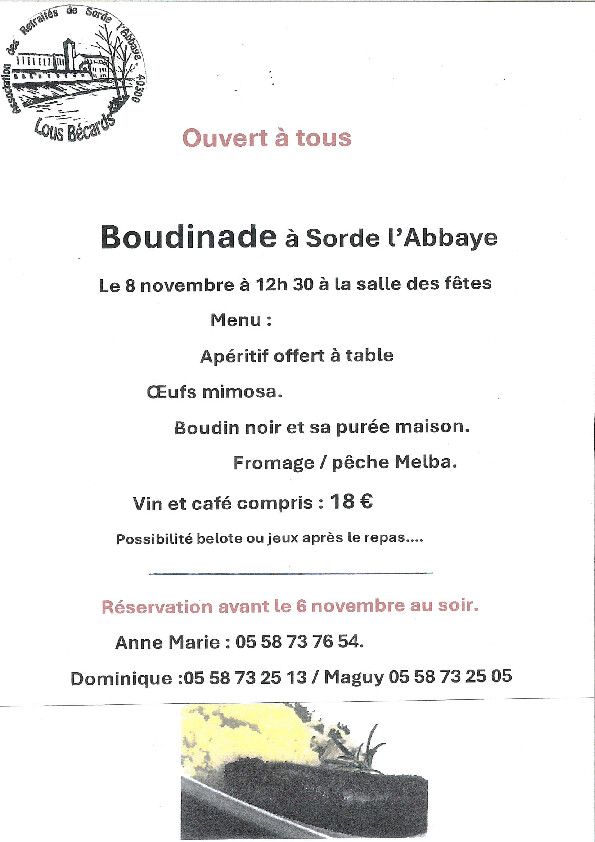 Association des Retraités de Sorde l'Abbaye 40300
Lous Bécards

Ouvert à tous

Boudinade à Sorde l'Abbaye

Le 8 novembre à 12h 30 à la salle des fêtes

Menu :

Apéritif offert à table

Œufs mimosa.

Boudin noir et sa purée maison.

Fromage / pêche Melba.

Vin et café compris : 18 €

Possibilité belote ou jeux après le repas....

Réservation avant le 6 novembre au soir.

Anne Marie : 05 58 73 76 54.

Dominique :05 58 73 25 13 / Maguy 05 58 73 25 05